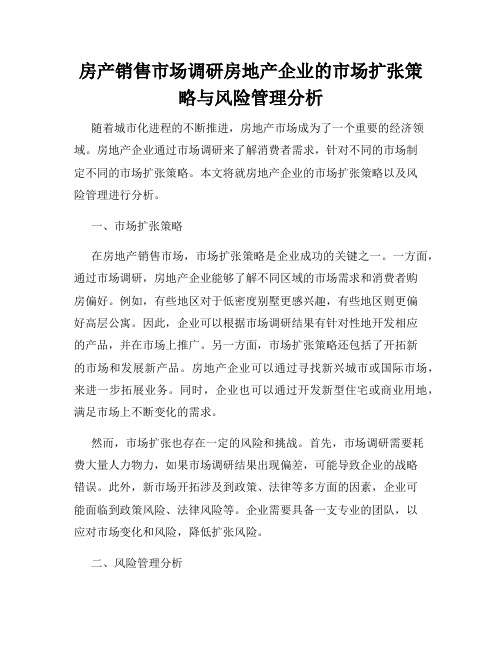 房产销售市场调研房地产企业的市场扩张策略与风险管理分析

随着城市化进程的不断推进，房地产市场成为了一个重要的经济领域。房地产企业通过市场调研来了解消费者需求，针对不同的市场制定不同的市场扩张策略。本文将就房地产企业的市场扩张策略以及风险管理进行分析。

一、市场扩张策略

在房地产销售市场，市场扩张策略是企业成功的关键之一。一方面，通过市场调研，房地产企业能够了解不同区域的市场需求和消费者购房偏好。例如，有些地区对于低密度别墅更感兴趣，有些地区则更偏好高层公寓。因此，企业可以根据市场调研结果有针对性地开发相应的产品，并在市场上推广。另一方面，市场扩张策略还包括了开拓新的市场和发展新产品。房地产企业可以通过寻找新兴城市或国际市场，来进一步拓展业务。同时，企业也可以通过开发新型住宅或商业用地，满足市场上不断变化的需求。

然而，市场扩张也存在一定的风险和挑战。首先，市场调研需要耗费大量人力物力，如果市场调研结果出现偏差，可能导致企业的战略错误。此外，新市场开拓涉及到政策、法律等多方面的因素，企业可能面临到政策风险、法律风险等。企业需要具备一支专业的团队，以应对市场变化和风险，降低扩张风险。

二、风险管理分析